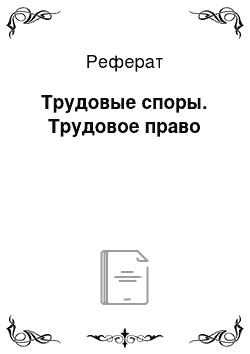 Реферат

Трудовые споры. Трудовое право